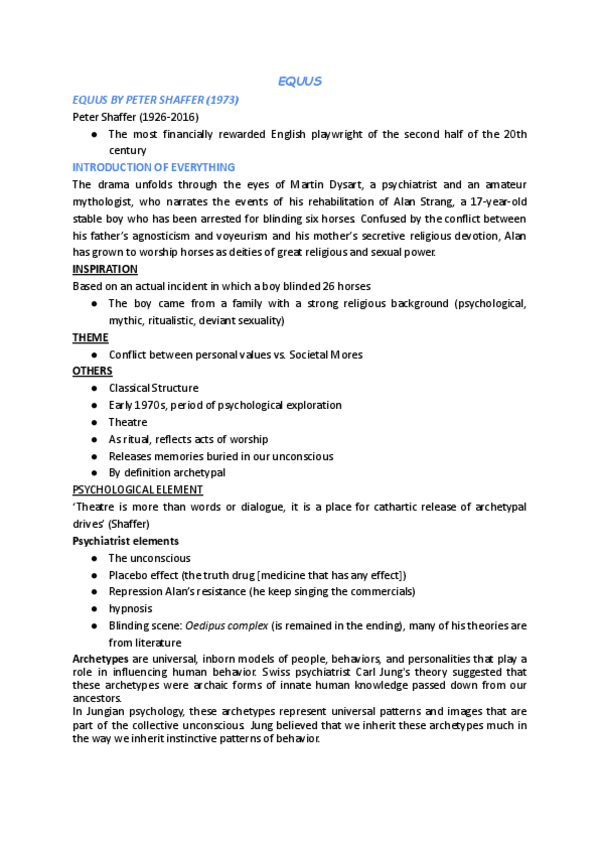 EQUUS

EQUUS BY PETER SHAFFER (1973)

Peter Shaffer (1926-2016)

● The most financially rewarded English playwright of the second half of the 20th century

INTRODUCTION OF EVERYTHING

The drama unfolds through the eyes of Martin Dysart, a psychiatrist and an amateur mythologist, who narrates the events of his rehabilitation of Alan Strang, a 17-year-old stable boy who has been arrested for blinding six horses. Confused by the conflict between his father's agnosticism and voyeurism and his mother's secretive religious devotion, Alan has grown to worship horses as deities of great religious and sexual power.

INSPIRATION

Based on an actual incident in which a boy blinded 26 horses

● The boy came from a family with a strong religious background (psychological, mythic, ritualistic, deviant sexuality)

THEME

● Conflict between personal values vs. Societal Mores

OTHERS

● Classical Structure
● Early 1970s, period of psychological exploration
● Theatre
● As ritual, reflects acts of worship
● Releases memories buried in our unconscious
● By definition archetypal

PSYCHOLOGICAL ELEMENT

'Theatre is more than words or dialogue, it is a place for cathartic release of archetypal drives' (Shaffer)

Psychiatrist elements

● The unconscious
● Placebo effect (the truth drug [medicine that has any effect])
● Repression Alan's resistance (he keep singing the commercials)
● hypnosis
● Blinding scene: Oedipus complex (is remained in the ending), many of his theories are from literature

Archetypes are universal, inborn models of people, behaviors, and personalities that play a role in influencing human behavior. Swiss psychiatrist Carl Jung's theory suggested that these archetypes were archaic forms of innate human knowledge passed down from our ancestors.

In Jungian psychology, these archetypes represent universal patterns and images that are part of the collective unconscious. Jung believed that we inherit these archetypes much in the way we inherit instinctive patterns of behavior.